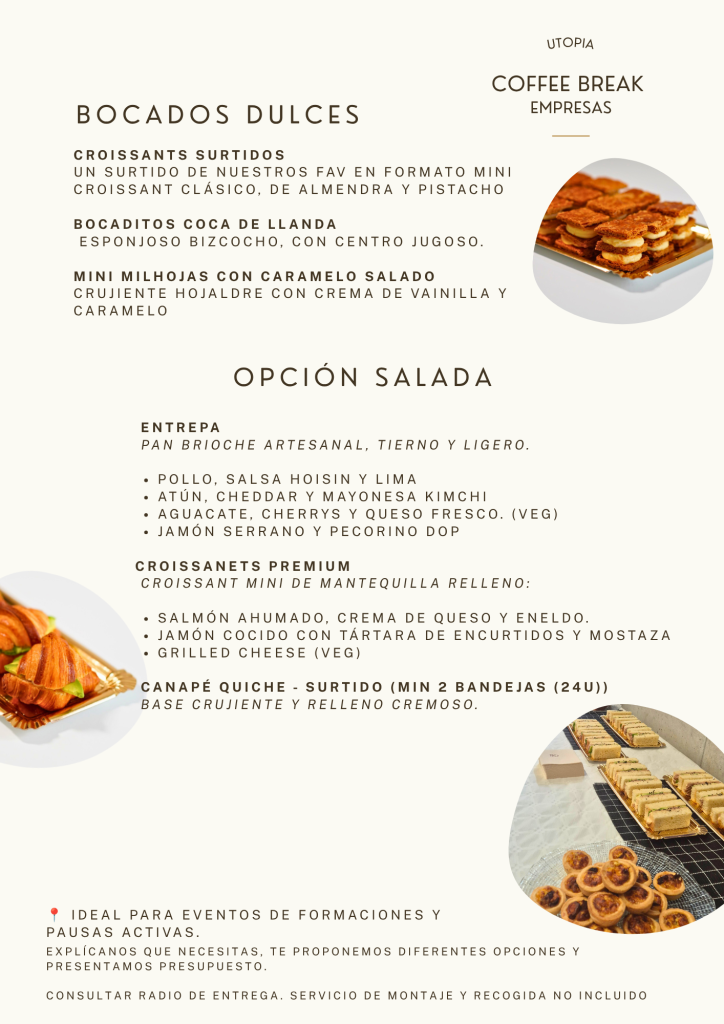 UTOPIA

COFFEE BREAK
EMPRESAS

BOCADOS DULCES

CROISSANTS SURTIDOS
UN SURTIDO DE NUESTROS FAV EN FORMATO MINI CROISSANT CLÁSICO, DE ALMENDRA Y PISTACHO

BOCADITOS COCA DE LLANDA
ESPONJOSO BIZCOCHO, CON CENTRO JUGOSO.

MINI MILHOJAS CON CARAMELO SALADO
CRUJIENTE HOJALDRE CON CREMA DE VAINILLA Y CARAMELO

OPCIÓN SALADA

ENTREPA
PAN BRIOCHE ARTESANAL, TIERNO Y LIGERO.

• POLLO, SALSA HOISIN Y LIMA
• ATÚN, CHEDDAR Y MAYONESA KIMCHI
• AGUACATE, CHERRYS Y QUESO FRESCO. (VEG)
• JAMÓN SERRANO Y PECORINO DOP

CROISSANETS PREMIUM
CROISSANT MINI DE MANTEQUILLA RELLENO:

• SALMÓN AHUMADO, CREMA DE QUESO Y ENELDO.
• JAMÓN COCIDO CON TÁRTARA DE ENCURTIDOS Y MOSTAZA
• GRILLED CHEESE (VEG)

CANAPÉ QUICHE - SURTIDO (MIN 2 BANDEJAS (24U))
BASE CRUJIENTE Y RELLENO CREMOSO.

📍 IDEAL PARA EVENTOS DE FORMACIONES Y PAUSAS ACTIVAS.
EXPLÍCANOS QUE NECESITAS, TE PROPONEMOS DIFERENTES OPCIONES Y PRESENTAMOS PRESUPUESTO.

CONSULTAR RADIO DE ENTREGA. SERVICIO DE MONTAJE Y RECOGIDA NO INCLUIDO